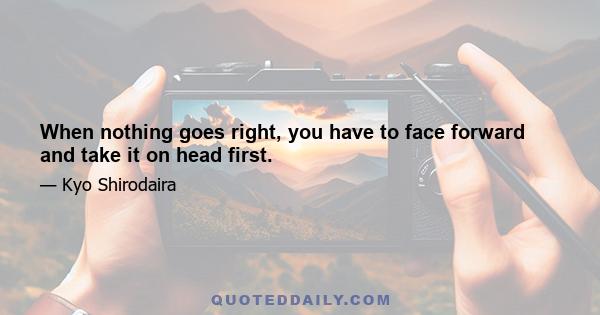 When nothing goes right, you have to face forward and take it on head first.

— Kyo Shirodaira

QUOTEDDAILY.COM